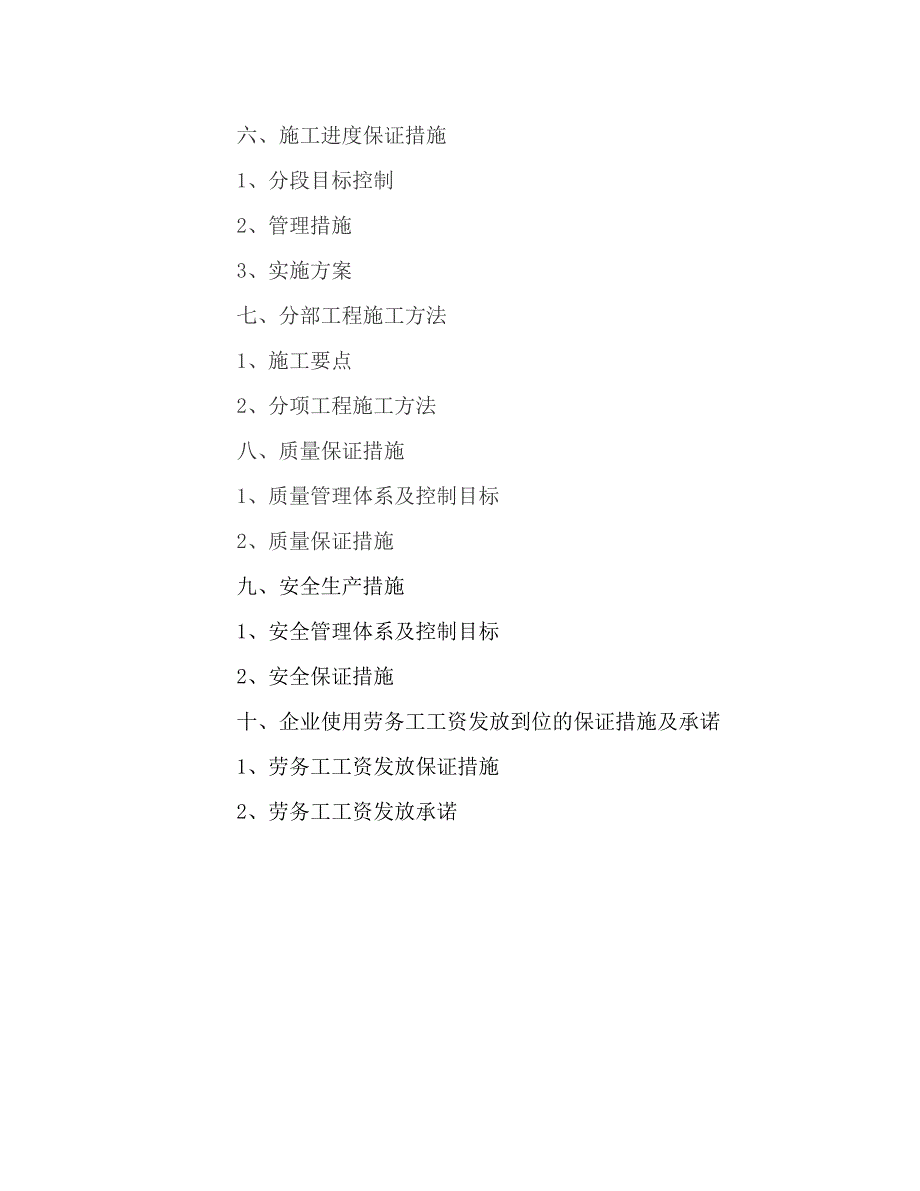 六、施工进度保证措施

1、分段目标控制

2、管理措施

3、实施方案

七、分部工程施工方法

1、施工要点

2、分项工程施工方法

八、质量保证措施

1、质量管理体系及控制目标

2、质量保证措施

九、安全生产措施

1、安全管理体系及控制目标

2、安全保证措施

十、企业使用劳务工工资发放到位的保证措施及承诺

1、劳务工工资发放保证措施

2、劳务工工资发放承诺